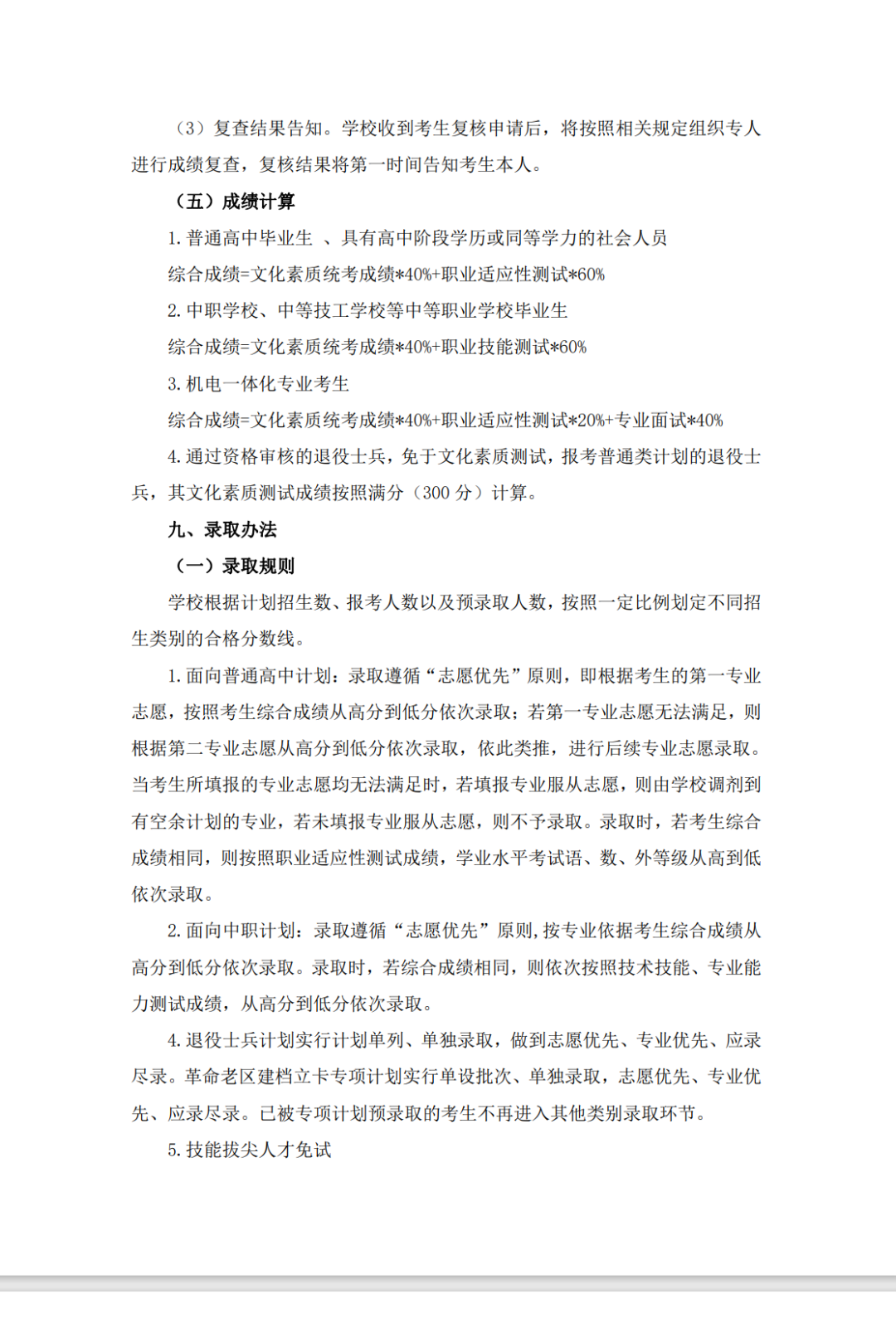 （3）复查结果告知。学校收到考生复核申请后，将按照相关规定组织专人进行成绩复查，复核结果将第一时间告知考生本人。

（五）成绩计算

1. 普通高中毕业生 、具有高中阶段学历或同等学力的社会人员

综合成绩=文化素质统考成绩*40%+职业适应性测试*60%

2. 中职学校、中等技工学校等中等职业学校毕业生

综合成绩=文化素质统考成绩*40%+职业技能测试*60%

3. 机电一体化专业考生

综合成绩=文化素质统考成绩*40%+职业适应性测试*20%+专业面试*40%

4. 通过资格审核的退役士兵，免于文化素质测试，报考普通类计划的退役士兵，其文化素质测试成绩按照满分（300 分）计算。

九、录取办法

（一）录取规则

学校根据计划招生数、报考人数以及预录取人数，按照一定比例划定不同招生类别的合格分数线。

1. 面向普通高中计划：录取遵循“志愿优先”原则，即根据考生的第一专业志愿，按照考生综合成绩从高分到低分依次录取；若第一专业志愿无法满足，则根据第二专业志愿从高分到低分依次录取，依此类推，进行后续专业志愿录取。当考生所填报的专业志愿均无法满足时，若填报专业服从志愿，则由学校调剂到有空余计划的专业，若未填报专业服从志愿，则不予录取。录取时，若考生综合成绩相同，则按照职业适应性测试成绩，学业水平考试语、数、外等级从高到低依次录取。

2. 面向中职计划：录取遵循“志愿优先”原则，按专业依据考生综合成绩从高分到低分依次录取。录取时，若综合成绩相同，则依次按照技术技能、专业能力测试成绩，从高分到低分依次录取。

4. 退役士兵计划实行计划单列、单独录取，做到志愿优先、专业优先、应录尽录。革命老区建档立卡专项计划实行单设批次、单独录取，志愿优先、专业优先、应录尽录。已被专项计划预录取的考生不再进入其他类别录取环节。

5. 技能拔尖人才免试